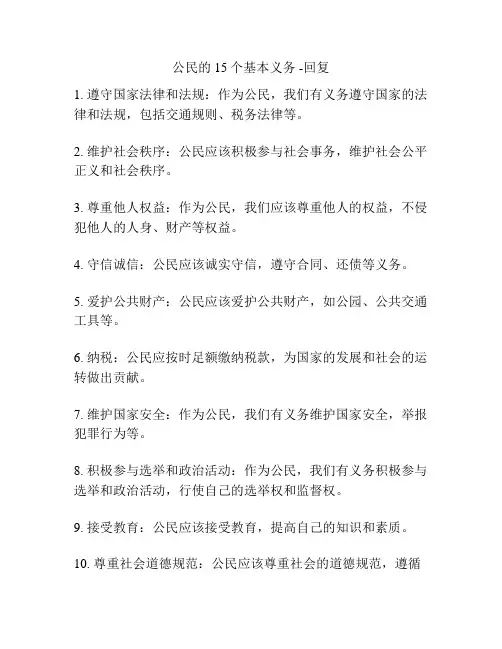 公民的 15 个基本义务 -回复

1. 遵守国家法律和法规：作为公民，我们有义务遵守国家的法律和法规，包括交通规则、税务法律等。

2. 维护社会秩序：公民应该积极参与社会事务，维护社会公平正义和社会秩序。

3. 尊重他人权益：作为公民，我们应该尊重他人的权益，不侵犯他人的人身、财产等权益。

4. 守信诚信：公民应该诚实守信，遵守合同、还债等义务。

5. 爱护公共财产：公民应该爱护公共财产，如公园、公共交通工具等。

6. 纳税：公民应按时足额缴纳税款，为国家的发展和社会的运转做出贡献。

7. 维护国家安全：作为公民，我们有义务维护国家安全，举报犯罪行为等。

8. 积极参与选举和政治活动：作为公民，我们有义务积极参与选举和政治活动，行使自己的选举权和监督权。

9. 接受教育：公民应该接受教育，提高自己的知识和素质。

10. 尊重社会道德规范：公民应该尊重社会的道德规范，遵循